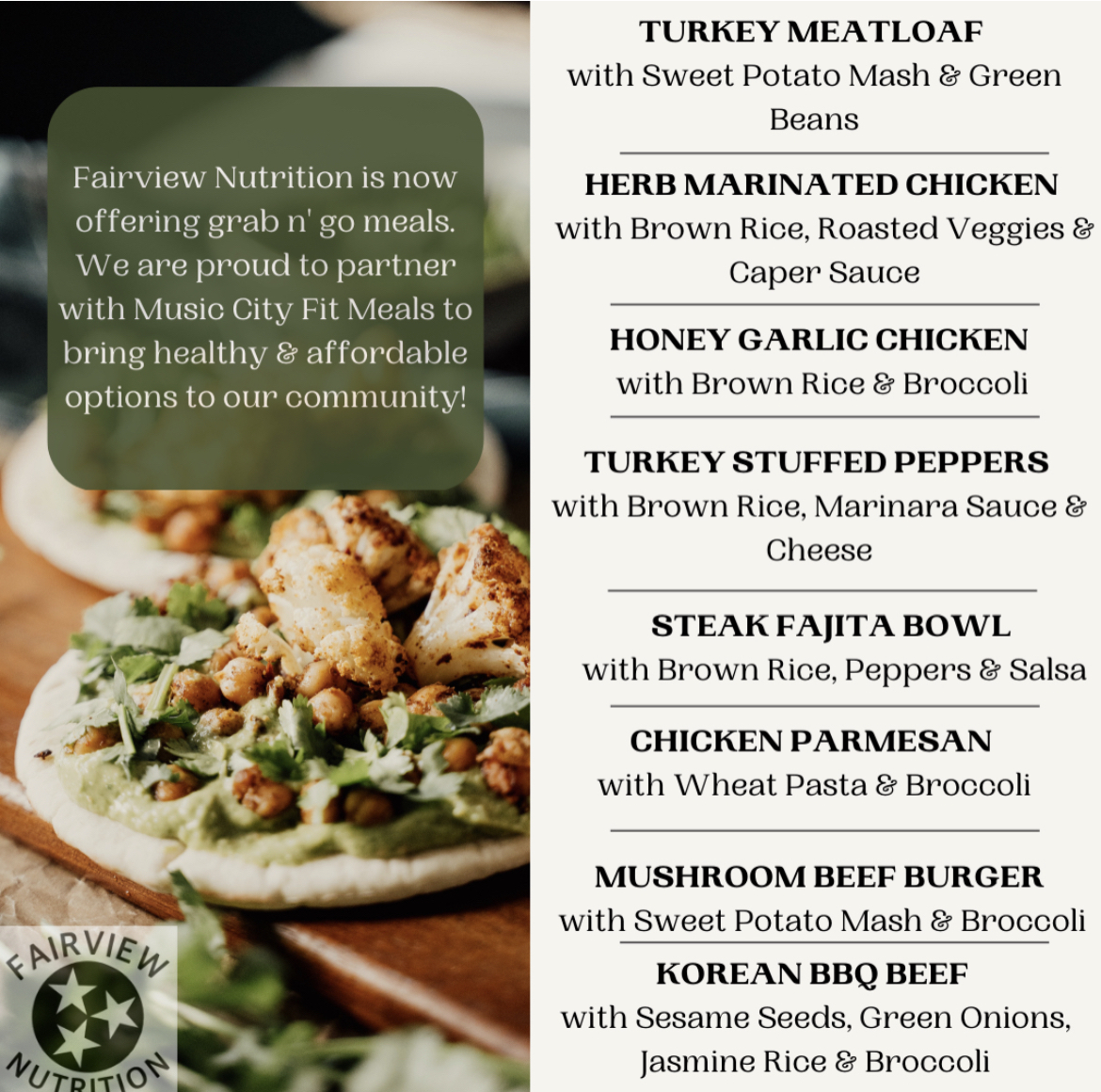 Fairview Nutrition is now offering grab n' go meals. We are proud to partner with Music City Fit Meals to bring healthy & affordable options to our community!

FAIRVIEW NUTRITION

TURKEY MEATLOAF
with Sweet Potato Mash & Green Beans

HERB MARINATED CHICKEN
with Brown Rice, Roasted Veggies & Caper Sauce

HONEY GARLIC CHICKEN
with Brown Rice & Broccoli

TURKEY STUFFED PEPPERS
with Brown Rice, Marinara Sauce & Cheese

STEAK FAJITA BOWL
with Brown Rice, Peppers & Salsa

CHICKEN PARMESAN
with Wheat Pasta & Broccoli

MUSHROOM BEEF BURGER
with Sweet Potato Mash & Broccoli

KOREAN BBQ BEEF
with Sesame Seeds, Green Onions, Jasmine Rice & Broccoli